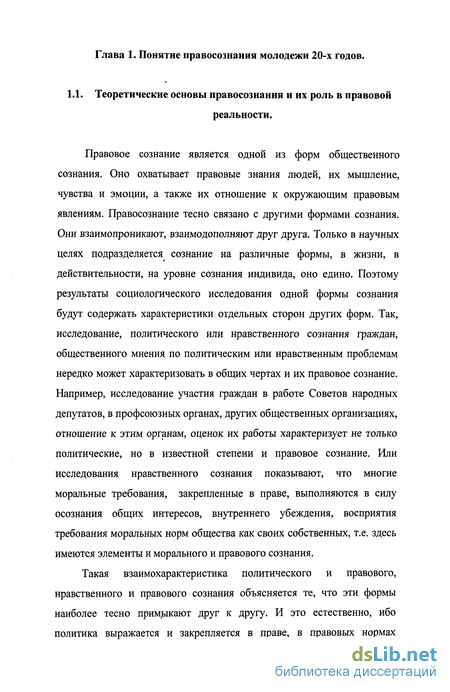 Глава 1. Понятие правосознания молодежи 20-х годов.

1.1. Теоретические основы правосознания и их роль в правовой реальности.

Правовое сознание является одной из форм общественного сознания. Оно охватывает правовые знания людей, их мышление, чувства и эмоции, а также их отношение к окружающим правовым явлениям. Правосознание тесно связано с другими формами сознания. Они взаимопроникают, взаимодополняют друг друга. Только в научных целях подразделяется сознание на различные формы, в жизни, в действительности, на уровне сознания индивида, оно едино. Поэтому результаты социологического исследования одной формы сознания будут содержать характеристики отдельных сторон других форм. Так, исследование, политического или нравственного сознания граждан, общественного мнения по политическим или нравственным проблемам нередко может характеризовать в общих чертах и их правовое сознание. Например, исследование участия граждан в работе Советов народных депутатов, в профсоюзных органах, других общественных организациях, отношение к этим органам, оценок их работы характеризует не только политические, но в известной степени и правовое сознание. Или исследования нравственного сознания показывают, что многие моральные требования, закрепленные в праве, выполняются в силу осознания общих интересов, внутреннего убеждения, восприятия требования моральных норм общества как своих собственных, т.е. здесь имеются элементы и морального и правового сознания.

Такая взаимохарактеристика политического и правового, нравственного и правового сознания объясняется те, что эти формы наиболее тесно примыкают друг к другу. И это естественно, ибо политика выражается и закрепляется в праве, в правовых нормах

dsLib.net
библиотека диссертаций